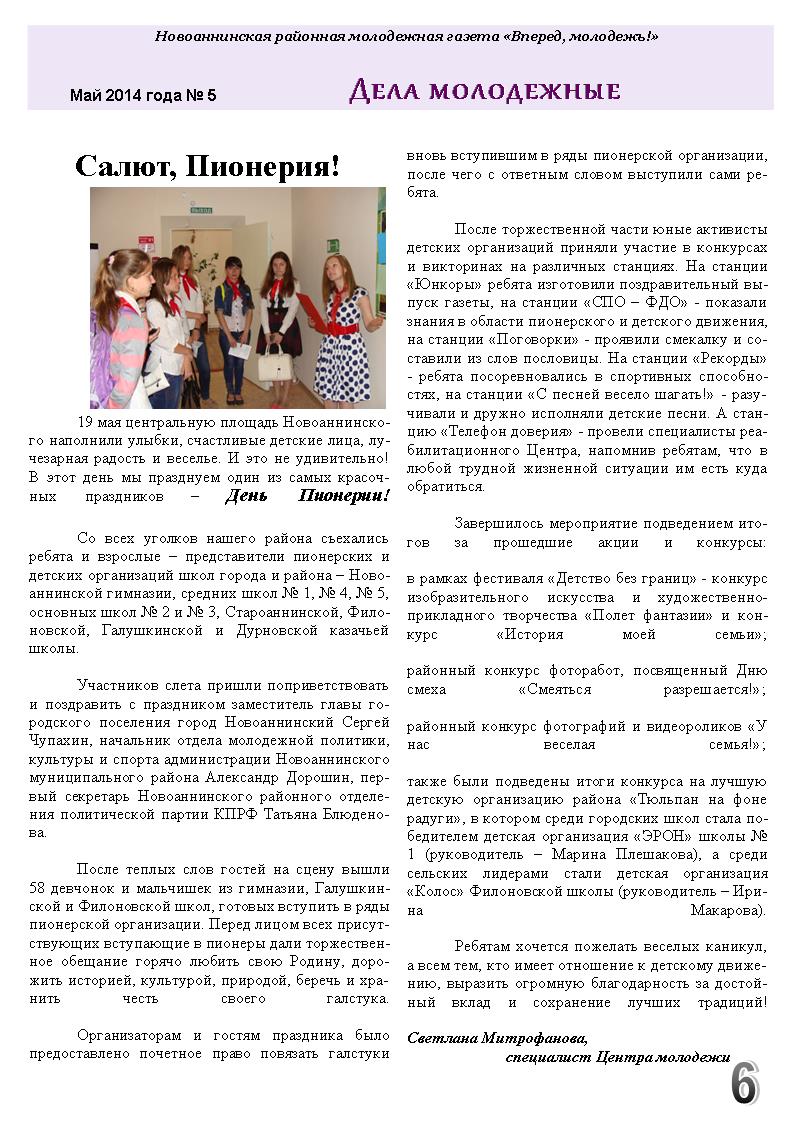 Новоаннинская районная молодежная газета «Вперед, молодежь!»

Май 2014 года № 5

Дела молодежные

Салют, Пионерия!

19 мая центральную площадь Новоаннинского наполнили улыбки, счастливые детские лица, лучезарная радость и веселье. И это не удивительно! В этот день мы празднуем один из самых красочных праздников – День Пионерии!

Со всех уголков нашего района съехались ребята и взрослые – представители пионерских и детских организаций школ города и района – Новоаннинской гимназии, средних школ № 1, № 4, № 5, основных школ № 2 и № 3, Староаннинской, Филоновской, Галушкинской и Дурновской казачьей школы.

Участников слета пришли поприветствовать и поздравить с праздником заместитель главы городского поселения город Новоаннинский Сергей Чупахин, начальник отдела молодежной политики, культуры и спорта администрации Новоаннинского муниципального района Александр Дорошин, первый секретарь Новоаннинского районного отделения политической партии КПРФ Татьяна Блюденова.

После теплых слов гостей на сцену вышли 58 девчонок и мальчишек из гимназии, Галушкинской и Филоновской школ, готовых вступить в ряды пионерской организации. Перед лицом всех присутствующих вступающие в пионеры дали торжественное обещание горячо любить свою Родину, дорожить историей, культурой, природой, беречь и хранить честь своего галстука.

Организаторам и гостям праздника было предоставлено почетное право повязать галстуки вновь вступившим в ряды пионерской организации, после чего с ответным словом выступили сами ребята.

После торжественной части юные активисты детских организаций приняли участие в конкурсах и викторинах на различных станциях. На станции «Юнкоры» ребята изготовили поздравительный выпуск газеты, на станции «СПО – ФДО» - показали знания в области пионерского и детского движения, на станции «Поговорки» - проявили смекалку и составили из слов пословицы. На станции «Рекорды» - ребята посоревновались в спортивных способностях, на станции «С песней весело шагать!» - разучивали и дружно исполняли детские песни. А станцию «Телефон доверия» - провели специалисты реабилитационного Центра, напомнив ребятам, что в любой трудной жизненной ситуации им есть куда обратиться.

Завершилось мероприятие подведением итогов за прошедшие акции и конкурсы:

в рамках фестиваля «Детство без границ» - конкурс изобразительного искусства и художественно-прикладного творчества «Полет фантазии» и конкурс «История моей семьи»;

районный конкурс фоторабот, посвященный Дню смеха «Смеяться разрешается!»;

районный конкурс фотографий и видеороликов «У нас веселая семья!»;

также были подведены итоги конкурса на лучшую детскую организацию района «Тюльпан на фоне радуги», в котором среди городских школ стала победителем детская организация «ЭРОН» школы № 1 (руководитель – Марина Плешакова), а среди сельских лидерами стали детская организация «Колос» Филоновской школы (руководитель – Ирина Макарова).

Ребятам хочется пожелать веселых каникул, а всем тем, кто имеет отношение к детскому движению, выразить огромную благодарность за достойный вклад и сохранение лучших традиций!

Светлана Митрофанова,
специалист Центра молодежи

6